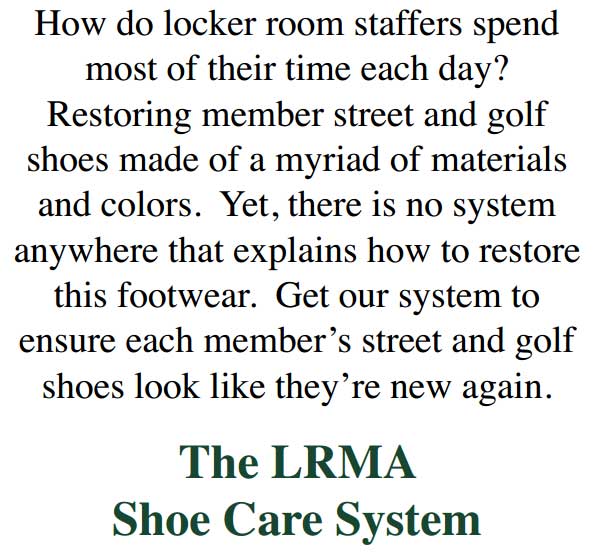 How do locker room staffers spend most of their time each day? Restoring member street and golf shoes made of a myriad of materials and colors. Yet, there is no system anywhere that explains how to restore this footwear. Get our system to ensure each member’s street and golf shoes look like they’re new again.

The LRMA
Shoe Care System